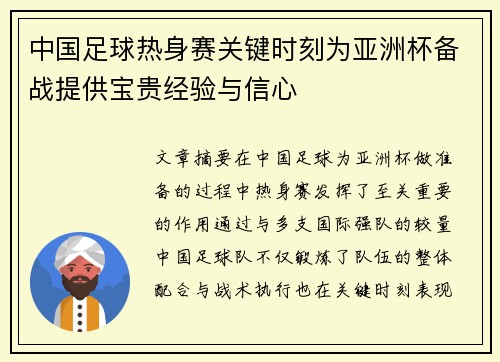 中国足球热身赛关键时刻为亚洲杯备战提供宝贵经验与信心

文章摘要在中国足球为亚洲杯做准备的过程中热身赛发挥了至关重要的作用通过与多支国际强队的较量中国足球队不仅锻炼了队伍的整体配合与战术执行也在关键时刻表现